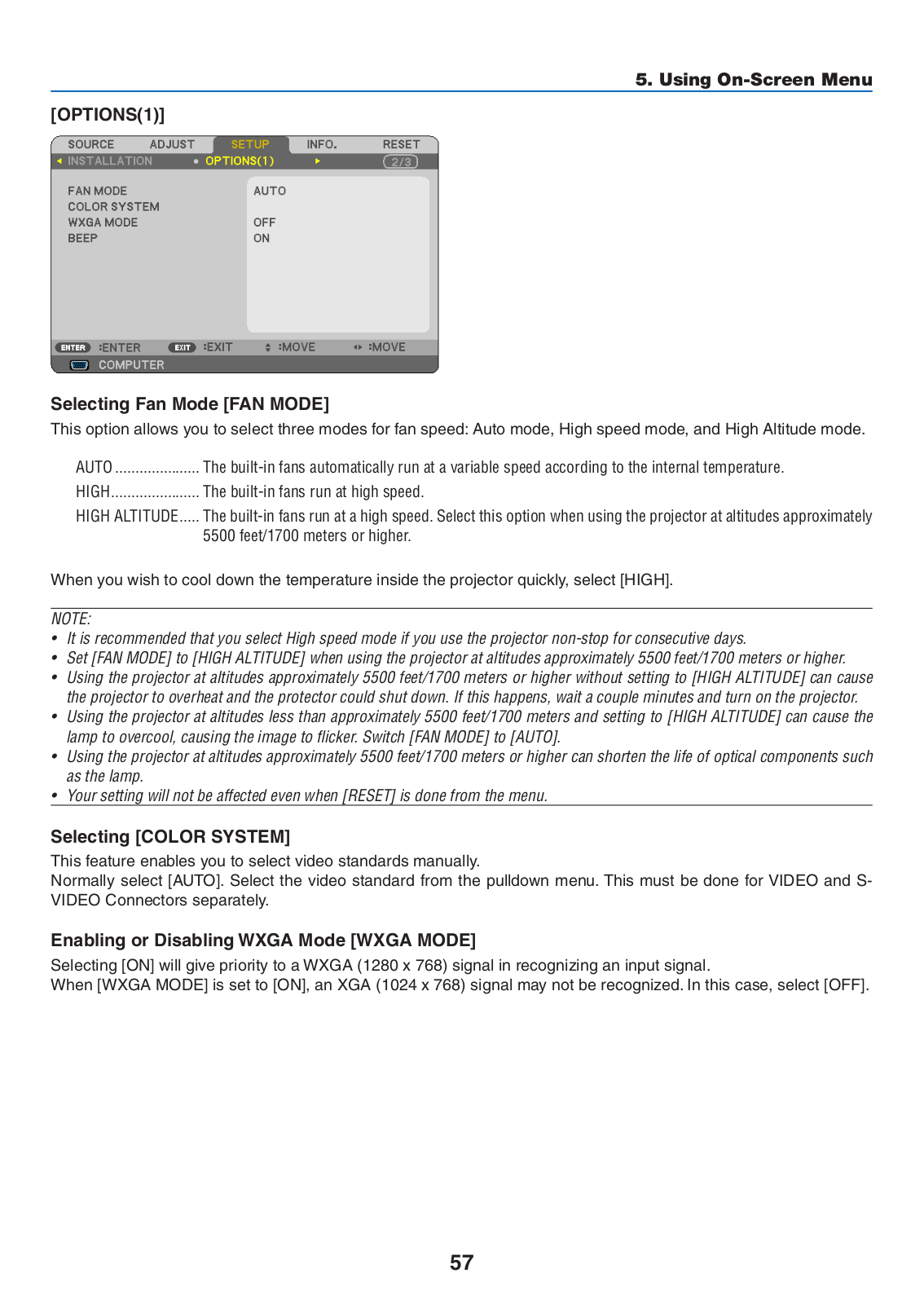 5. Using On-Screen Menu

[OPTIONS(1)]

SOURCE ADJUST SETUP INFO. RESET
INSTALLATION OPTIONS(1) 2/3

FAN MODE AUTO
COLOR SYSTEM
WXGA MODE OFF
BEEP ON

ENTER :ENTER EXIT :EXIT :MOVE :MOVE
COMPUTER

Selecting Fan Mode [FAN MODE]

This option allows you to select three modes for fan speed: Auto mode, High speed mode, and High Altitude mode.

AUTO ..................... The built-in fans automatically run at a variable speed according to the internal temperature.

HIGH...................... The built-in fans run at high speed.

HIGH ALTITUDE..... The built-in fans run at a high speed. Select this option when using the projector at altitudes approximately 5500 feet/1700 meters or higher.

When you wish to cool down the temperature inside the projector quickly, select [HIGH].

NOTE:
• It is recommended that you select High speed mode if you use the projector non-stop for consecutive days.
• Set [FAN MODE] to [HIGH ALTITUDE] when using the projector at altitudes approximately 5500 feet/1700 meters or higher.
• Using the projector at altitudes approximately 5500 feet/1700 meters or higher without setting to [HIGH ALTITUDE] can cause the projector to overheat and the protector could shut down. If this happens, wait a couple minutes and turn on the projector.
• Using the projector at altitudes less than approximately 5500 feet/1700 meters and setting to [HIGH ALTITUDE] can cause the lamp to overcool, causing the image to flicker. Switch [FAN MODE] to [AUTO].
• Using the projector at altitudes approximately 5500 feet/1700 meters or higher can shorten the life of optical components such as the lamp.
• Your setting will not be affected even when [RESET] is done from the menu.

Selecting [COLOR SYSTEM]

This feature enables you to select video standards manually.
Normally select [AUTO]. Select the video standard from the pulldown menu. This must be done for VIDEO and S-VIDEO Connectors separately.

Enabling or Disabling WXGA Mode [WXGA MODE]

Selecting [ON] will give priority to a WXGA (1280 x 768) signal in recognizing an input signal.
When [WXGA MODE] is set to [ON], an XGA (1024 x 768) signal may not be recognized. In this case, select [OFF].

57